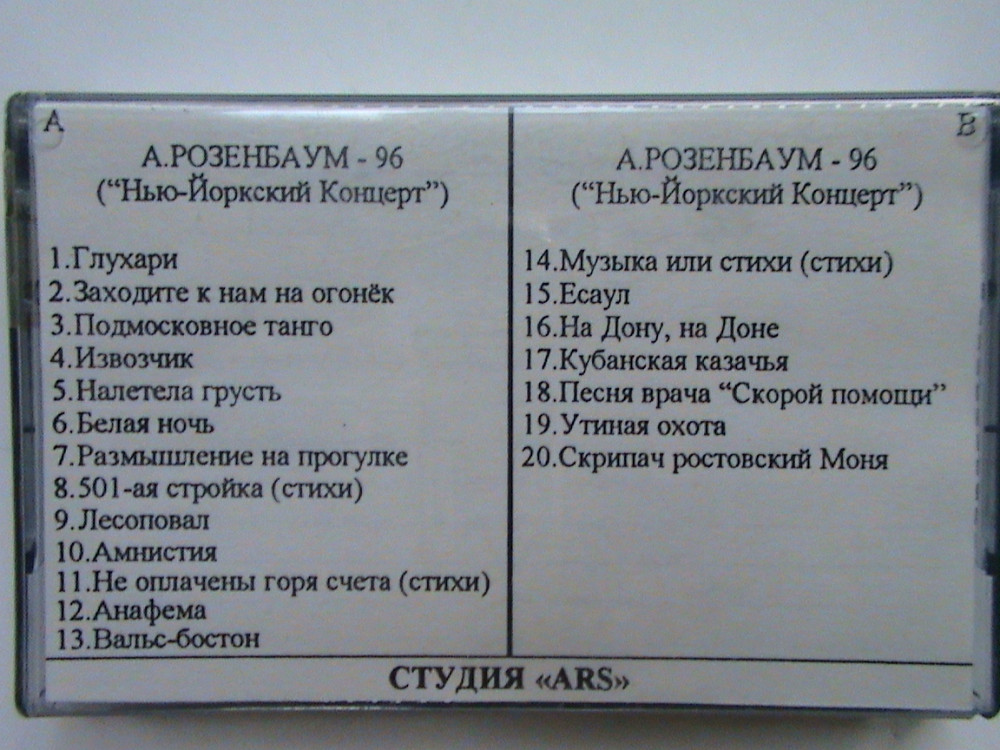 A

А.РОЗЕНБАУМ - 96
("Нью-Йоркский Концерт")

1.Глухари
2.Заходите к нам на огонёк
3.Подмосковное танго
4.Извозчик
5.Налетела грусть
6.Белая ночь
7.Размышление на прогулке
8.501-ая стройка (стихи)
9.Лесоповал
10.Амнистия
11.Не оплачены горя счета (стихи)
12.Анафема
13.Вальс-бостон

B

А.РОЗЕНБАУМ - 96
("Нью-Йоркский Концерт")

14.Музыка или стихи (стихи)
15.Есаул
16.На Дону, на Доне
17.Кубанская казачья
18.Песня врача "Скорой помощи"
19.Утиная охота
20.Скрипач ростовский Моня

СТУДИЯ «ARS»